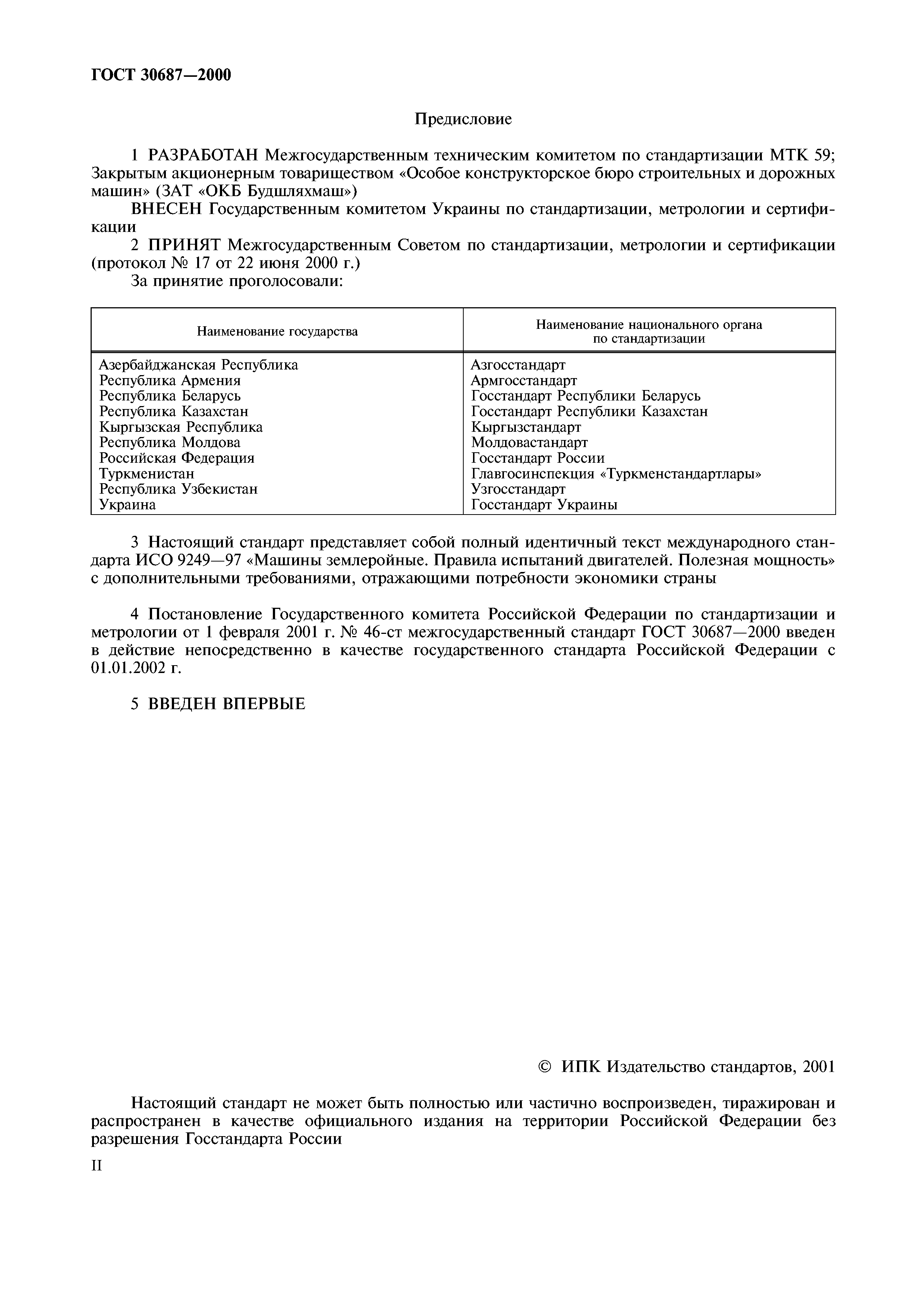 ГОСТ 30687—2000

Предисловие

1 РАЗРАБОТАН Межгосударственным техническим комитетом по стандартизации МТК 59; Закрытым акционерным товариществом «Особое конструкторское бюро строительных и дорожных машин» (ЗАТ «ОКБ Будшляхмаш»)

ВНЕСЕН Государственным комитетом Украины по стандартизации, метрологии и сертификации

2 ПРИНЯТ Межгосударственным Советом по стандартизации, метрологии и сертификации (протокол № 17 от 22 июня 2000 г.)

За принятие проголосовали:

| Наименование государства | Наименование национального органа по стандартизации |
|---|---|
| Азербайджанская Республика | Азгосстандарт |
| Республика Армения | Армгосстандарт |
| Республика Беларусь | Госстандарт Республики Беларусь |
| Республика Казахстан | Госстандарт Республики Казахстан |
| Кыргызская Республика | Кыргызстандарт |
| Республика Молдова | Молдовастандарт |
| Российская Федерация | Госстандарт России |
| Туркменистан | Главгосинспекция «Туркменстандартлары» |
| Республика Узбекистан | Узгосстандарт |
| Украина | Госстандарт Украины |

3 Настоящий стандарт представляет собой полный идентичный текст международного стандарта ИСО 9249—97 «Машины землеройные. Правила испытаний двигателей. Полезная мощность» с дополнительными требованиями, отражающими потребности экономики страны

4 Постановление Государственного комитета Российской Федерации по стандартизации и метрологии от 1 февраля 2001 г. № 46-ст межгосударственный стандарт ГОСТ 30687—2000 введен в действие непосредственно в качестве государственного стандарта Российской Федерации с 01.01.2002 г.

5 ВВЕДЕН ВПЕРВЫЕ

© ИПК Издательство стандартов, 2001

Настоящий стандарт не может быть полностью или частично воспроизведен, тиражирован и распространен в качестве официального издания на территории Российской Федерации без разрешения Госстандарта России

II